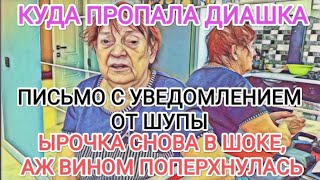 КУДА ПРОПАЛА ДИАШКА

ПИСЬМО С УВЕДОМЛЕНИЕМ ОТ ШУПЫ

ЫРОЧКА СНОВА В ШОКЕ, АЖ ВИНОМ ПОПЕРХНУЛАСЬ